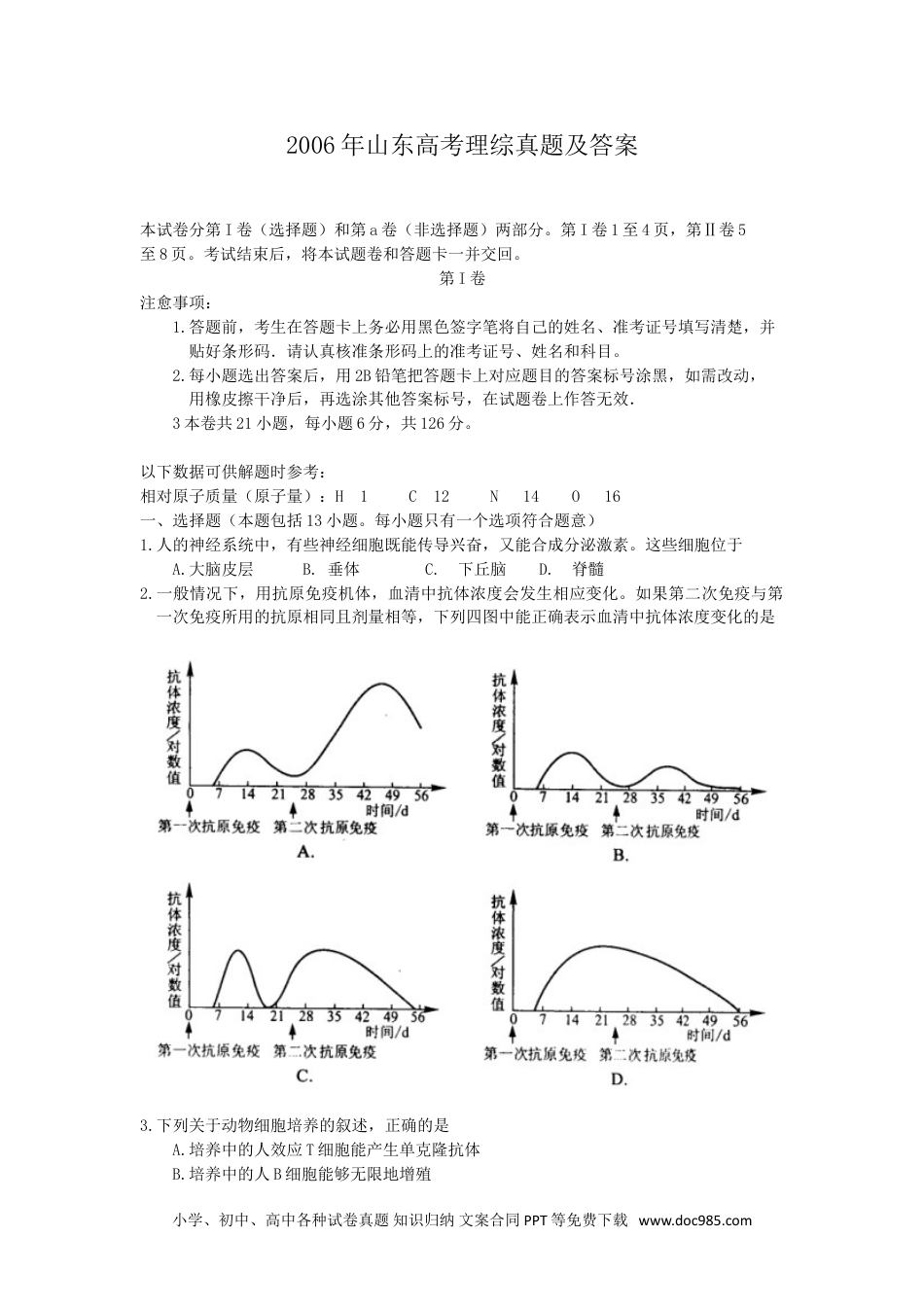 2006年山东高考理综真题及答案

本试卷分第Ⅰ卷（选择题）和第a卷（非选择题）两部分。第Ⅰ卷1至4页，第Ⅱ卷5至8页。考试结束后，将本试题卷和答题卡一并交回。

第Ⅰ卷

注意事项：

1.答题前，考生在答题卡上务必用黑色签字笔将自己的姓名、准考证号填写清楚，并贴好条形码．请认真核准条形码上的准考证号、姓名和科目。

2.每小题选出答案后，用2B铅笔把答题卡上对应题目的答案标号涂黑，如需改动，用橡皮擦干净后，再选涂其他答案标号，在试题卷上作答无效．

3本卷共21小题，每小题6分，共126分。

以下数据可供解题时参考：

相对原子质量（原子量）：H 1 C 12 N 14 O 16

一、选择题（本题包括13小题。每小题只有一个选项符合题意）

1.人的神经系统中，有些神经细胞既能传导兴奋，又能合成分泌激素。这些细胞位于

A.大脑皮层 B. 垂体 C. 下丘脑 D. 脊髓

2.一般情况下，用抗原免疫机体，血清中抗体浓度会发生相应变化。如果第二次免疫与第一次免疫所用的抗原相同且剂量相等，下列四图中能正确表示血清中抗体浓度变化的是

抗体浓度/对数值
0 7 14 21 28 35 42 49 56
时间/d
第一次抗原免疫 第二次抗原免疫
A.

抗体浓度/对数值
0 7 14 21 28 35 42 49 56
时间/d
第一次抗原免疫 第二次抗原免疫
B.

抗体浓度/对数值
0 7 14 21 28 35 42 49 56
时间/d
第一次抗原免疫 第二次抗原免疫
C.

抗体浓度/对数值
0 7 14 21 28 35 42 49 56
时间/d
第一次抗原免疫 第二次抗原免疫
D.

3.下列关于动物细胞培养的叙述，正确的是

A.培养中的人效应T细胞能产生单克隆抗体

B.培养中的人B细胞能够无限地增殖

小学、初中、高中各种试卷真题 知识归纳 文案合同 PPT等免费下载 www.doc985.com